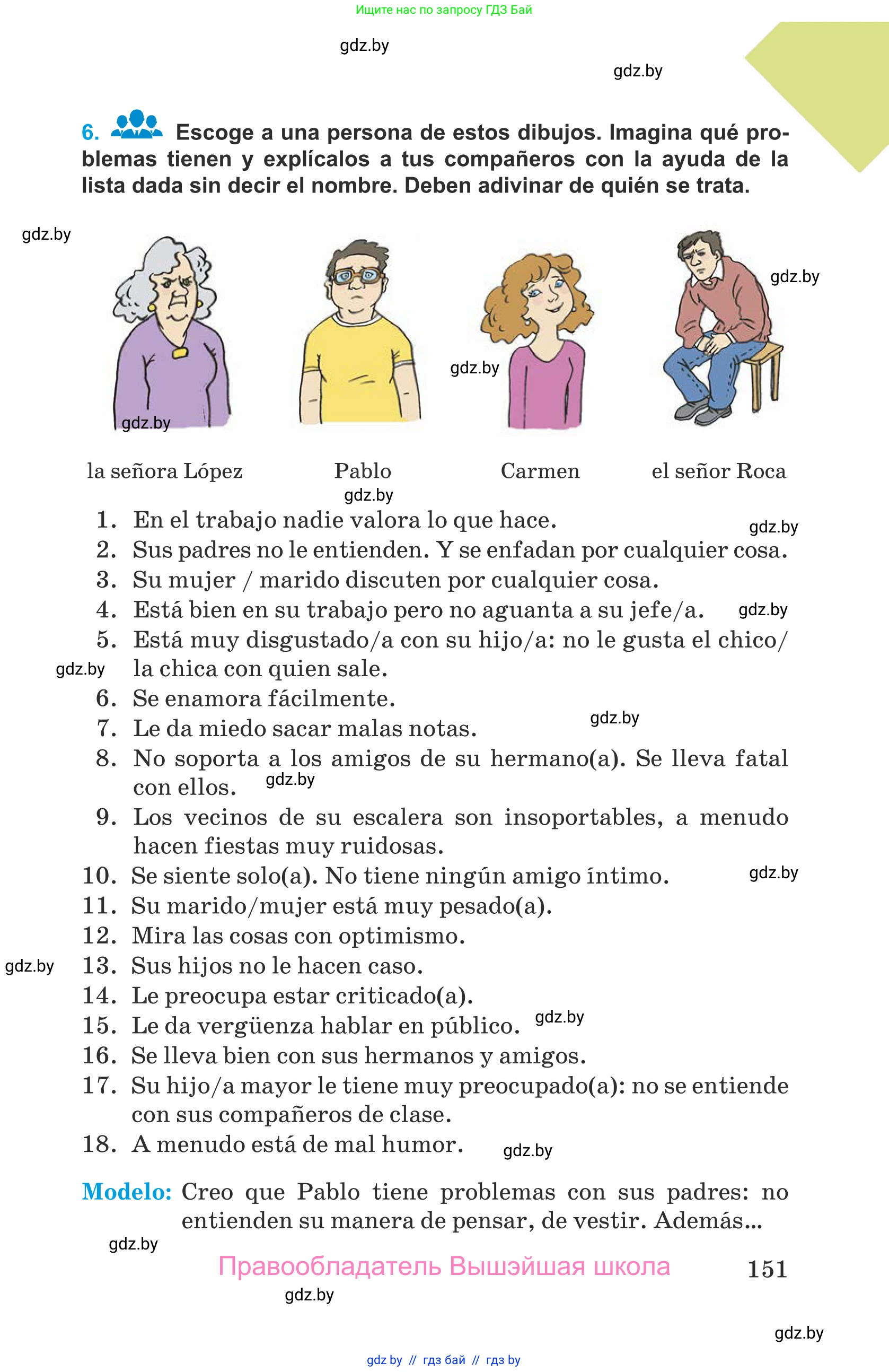 Ищите нас по запросу ГДЗ Бай

gdz.by

gdz.by

6. Escoge a una persona de estos dibujos. Imagina qué problemas tienen y explícalos a tus compañeros con la ayuda de la lista dada sin decir el nombre. Deben adivinar de quién se trata.

gdz.by

gdz.by

gdz.by

gdz.by

la señora López Pablo Carmen el señor Roca

gdz.by

1. En el trabajo nadie valora lo que hace. gdz.by
2. Sus padres no le entienden. Y se enfadan por cualquier cosa.
3. Su mujer / marido discuten por cualquier cosa.
4. Está bien en su trabajo pero no aguanta a su jefe/a. gdz.by
5. Está muy disgustado/a con su hijo/a: no le gusta el chico/ la chica con quien sale.
gdz.by
6. Se enamora fácilmente.
7. Le da miedo sacar malas notas. gdz.by
8. No soporta a los amigos de su hermano(a). Se lleva fatal con ellos. gdz.by
9. Los vecinos de su escalera son insoportables, a menudo hacen fiestas muy ruidosas.
10. Se siente solo(a). No tiene ningún amigo íntimo. gdz.by
11. Su marido/mujer está muy pesado(a).
12. Mira las cosas con optimismo.
gdz.by
13. Sus hijos no le hacen caso.
14. Le preocupa estar criticado(a).
15. Le da vergüenza hablar en público. gdz.by
16. Se lleva bien con sus hermanos y amigos.
17. Su hijo/a mayor le tiene muy preocupado(a): no se entiende con sus compañeros de clase.
18. A menudo está de mal humor. gdz.by

Modelo: Creo que Pablo tiene problemas con sus padres: no entienden su manera de pensar, de vestir. Además...

gdz.by

Правообладатель Вышэйшая школа 151

gdz.by

gdz.by

gdz by // гдз бай // гдз by